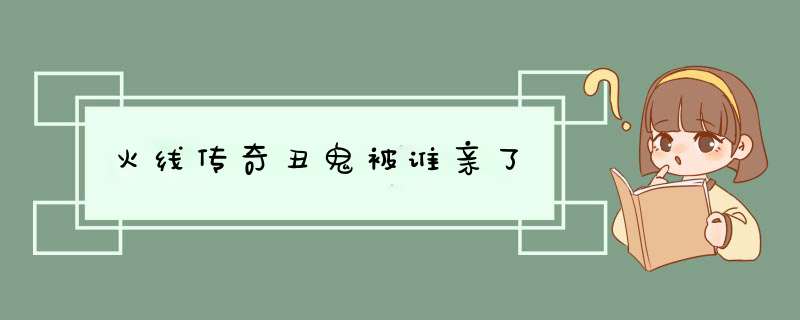 火线传奇丑鬼被谁亲了